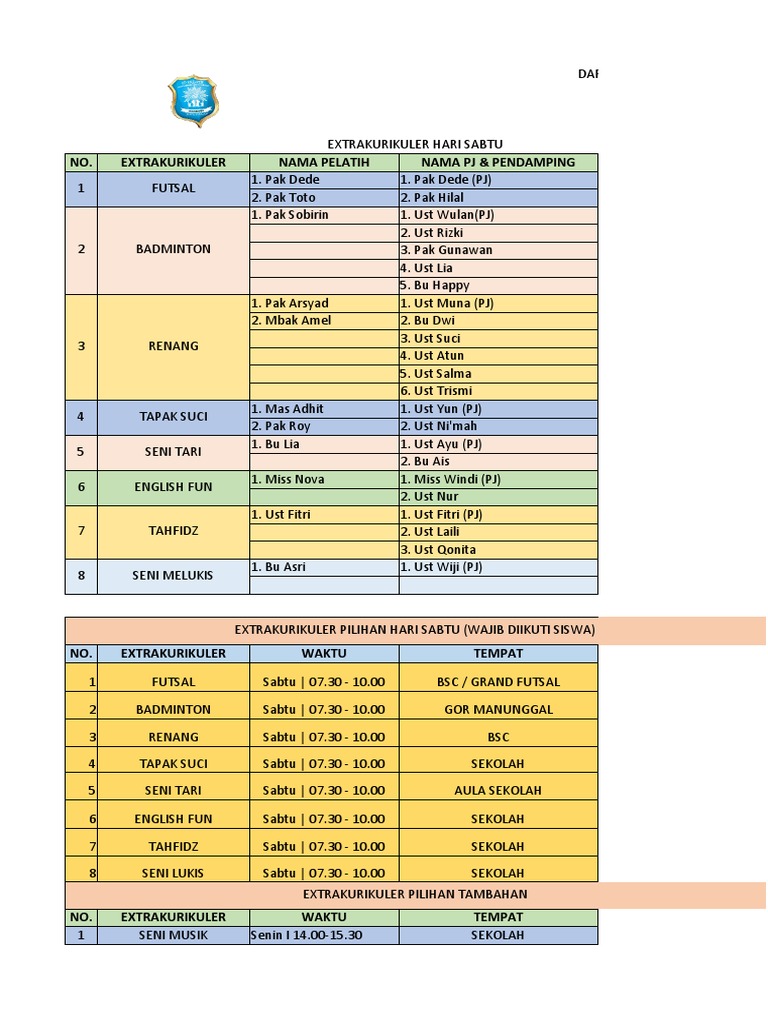 DAF

EXTRAKURIKULER HARI SABTU

| NO. | EXTRAKURIKULER | NAMA PELATIH | NAMA PJ & PENDAMPING |
|---|---|---|---|
| 1 | FUTSAL | 1. Pak Dede | 1. Pak Dede (PJ) |
| | | 2. Pak Toto | 2. Pak Hilal |
| 2 | BADMINTON | 1. Pak Sobirin | 1. Ust Wulan(PJ) |
| | | | 2. Ust Rizki |
| | | | 3. Pak Gunawan |
| | | | 4. Ust Lia |
| | | | 5. Bu Happy |
| 3 | RENANG | 1. Pak Arsyad | 1. Ust Muna (PJ) |
| | | 2. Mbak Amel | 2. Bu Dwi |
| | | | 3. Ust Suci |
| | | | 4. Ust Atun |
| | | | 5. Ust Salma |
| | | | 6. Ust Trismi |
| 4 | TAPAK SUCI | 1. Mas Adhit | 1. Ust Yun (PJ) |
| | | 2. Pak Roy | 2. Ust Ni'mah |
| 5 | SENI TARI | 1. Bu Lia | 1. Ust Ayu (PJ) |
| | | | 2. Bu Ais |
| 6 | ENGLISH FUN | 1. Miss Nova | 1. Miss Windi (PJ) |
| | | | 2. Ust Nur |
| 7 | TAHFIDZ | 1. Ust Fitri | 1. Ust Fitri (PJ) |
| | | | 2. Ust Laili |
| | | | 3. Ust Qonita |
| 8 | SENI MELUKIS | 1. Bu Asri | 1. Ust Wiji (PJ) |
| | | | |

EXTRAKURIKULER PILIHAN HARI SABTU (WAJIB DIIKUTI SISWA)

| NO. | EXTRAKURIKULER | WAKTU | TEMPAT |
|---|---|---|---|
| 1 | FUTSAL | Sabtu \| 07.30 - 10.00 | BSC / GRAND FUTSAL |
| 2 | BADMINTON | Sabtu \| 07.30 - 10.00 | GOR MANUNGGAL |
| 3 | RENANG | Sabtu \| 07.30 - 10.00 | BSC |
| 4 | TAPAK SUCI | Sabtu \| 07.30 - 10.00 | SEKOLAH |
| 5 | SENI TARI | Sabtu \| 07.30 - 10.00 | AULA SEKOLAH |
| 6 | ENGLISH FUN | Sabtu \| 07.30 - 10.00 | SEKOLAH |
| 7 | TAHFIDZ | Sabtu \| 07.30 - 10.00 | SEKOLAH |
| 8 | SENI LUKIS | Sabtu \| 07.30 - 10.00 | SEKOLAH |

EXTRAKURIKULER PILIHAN TAMBAHAN

| NO. | EXTRAKURIKULER | WAKTU | TEMPAT |
|---|---|---|---|
| 1 | SENI MUSIK | Senin I 14.00-15.30 | SEKOLAH |